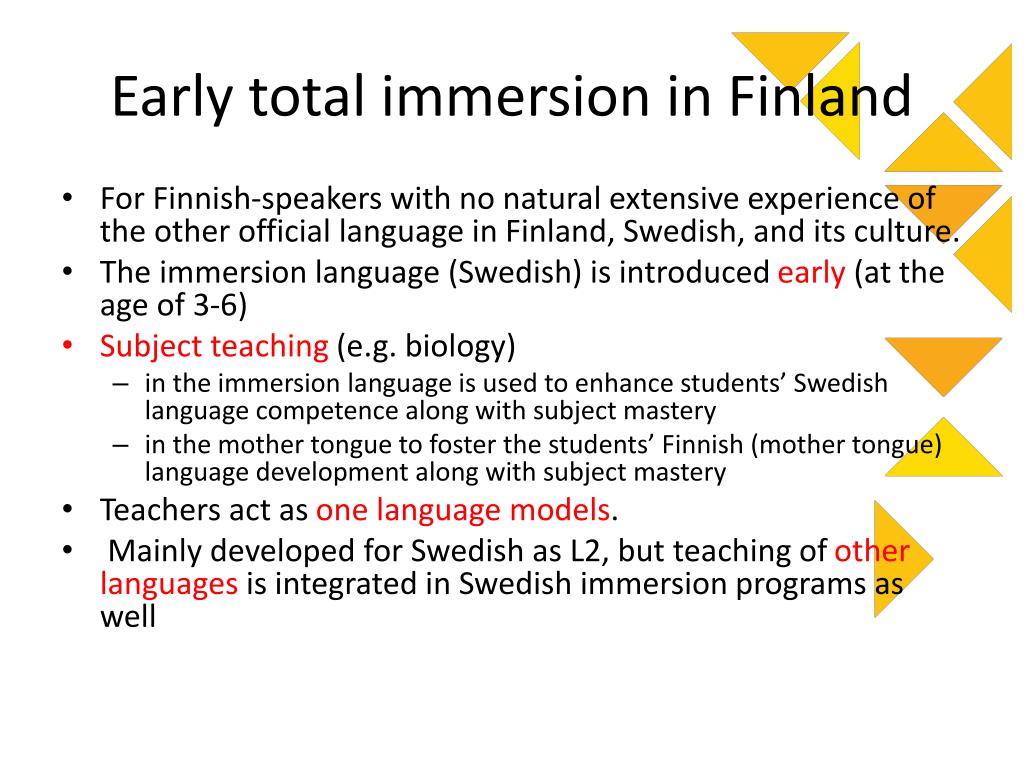 Early total immersion in Finland

• For Finnish-speakers with no natural extensive experience of the other official language in Finland, Swedish, and its culture.
• The immersion language (Swedish) is introduced early (at the age of 3-6)
• Subject teaching (e.g. biology)
  – in the immersion language is used to enhance students' Swedish language competence along with subject mastery
  – in the mother tongue to foster the students' Finnish (mother tongue) language development along with subject mastery
• Teachers act as one language models.
• Mainly developed for Swedish as L2, but teaching of other languages is integrated in Swedish immersion programs as well